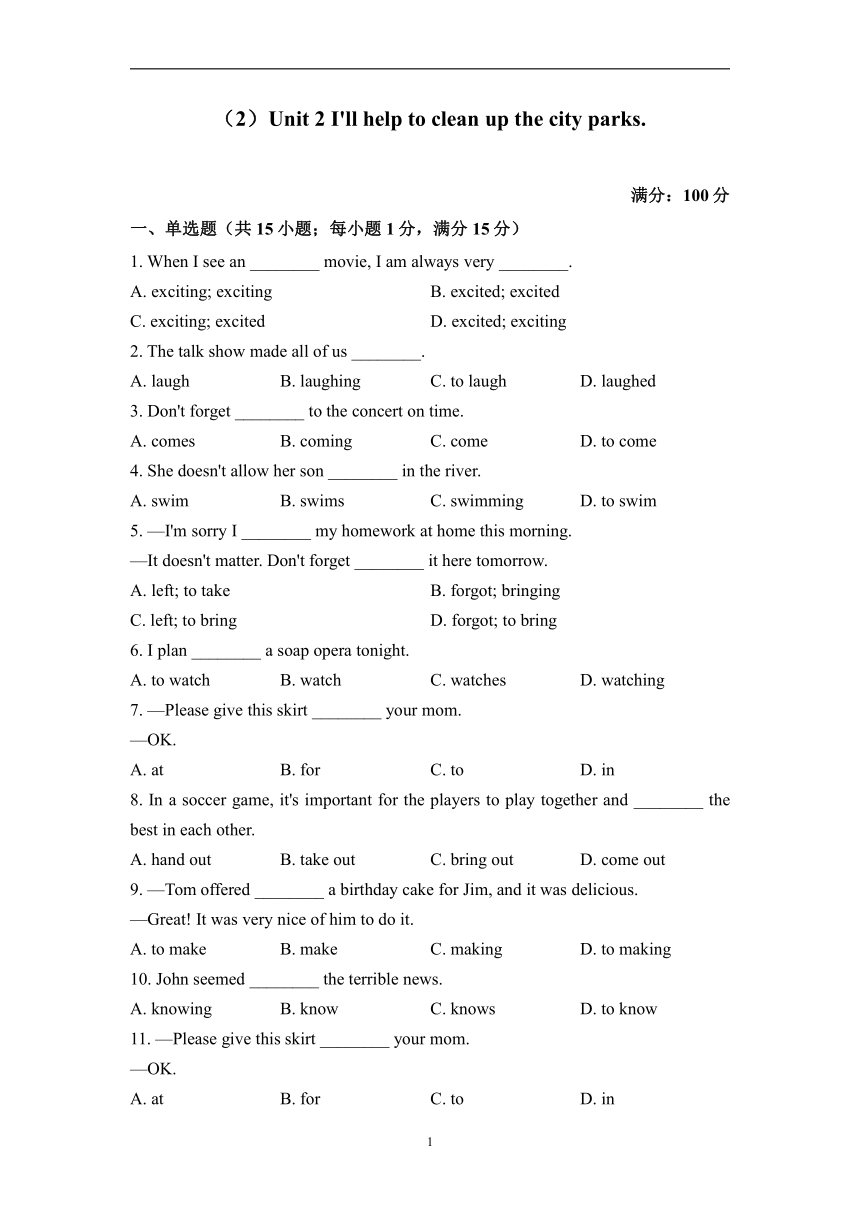 （2）Unit 2 I'll help to clean up the city parks.

满分：100 分

一、单选题（共 15 小题；每小题 1 分，满分 15 分）

1. When I see an ________ movie, I am always very ________.

A. exciting; exciting
B. excited; excited
C. exciting; excited
D. excited; exciting

2. The talk show made all of us ________.

A. laugh B. laughing C. to laugh D. laughed

3. Don't forget ________ to the concert on time.

A. comes B. coming C. come D. to come

4. She doesn't allow her son ________ in the river.

A. swim B. swims C. swimming D. to swim

5. —I'm sorry I ________ my homework at home this morning.

—It doesn't matter. Don't forget ________ it here tomorrow.

A. left; to take
B. forgot; bringing
C. left; to bring
D. forgot; to bring

6. I plan ________ a soap opera tonight.

A. to watch B. watch C. watches D. watching

7. —Please give this skirt ________ your mom.

—OK.

A. at B. for C. to D. in

8. In a soccer game, it's important for the players to play together and ________ the best in each other.

A. hand out B. take out C. bring out D. come out

9. —Tom offered ________ a birthday cake for Jim, and it was delicious.

—Great! It was very nice of him to do it.

A. to make B. make C. making D. to making

10. John seemed ________ the terrible news.

A. knowing B. know C. knows D. to know

11. —Please give this skirt ________ your mom.

—OK.

A. at B. for C. to D. in

1